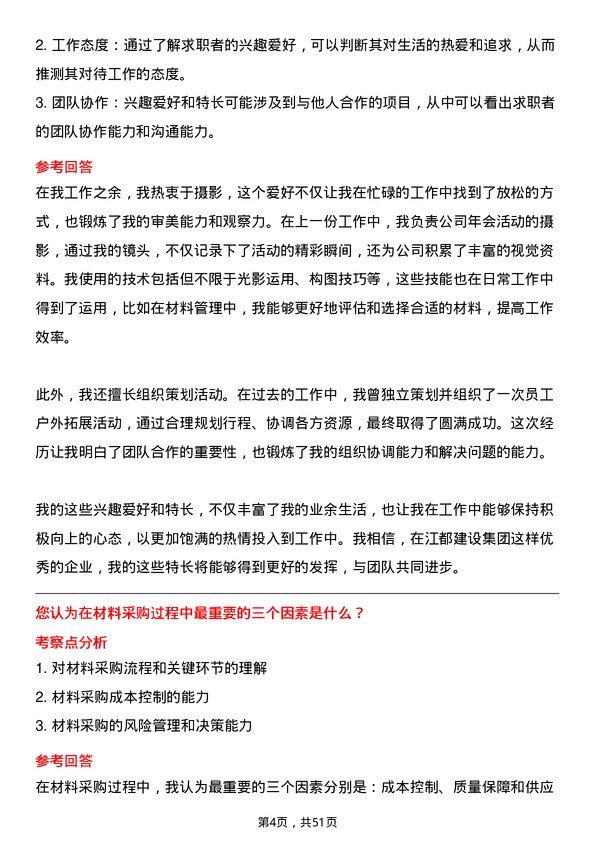 2. 工作态度：通过了解求职者的兴趣爱好，可以判断其对生活的热爱和追求，从而推测其对待工作的态度。
3. 团队协作：兴趣爱好和特长可能涉及到与他人合作的项目，从中可以看出求职者的团队协作能力和沟通能力。

参考回答
在我工作之余，我热衷于摄影，这个爱好不仅让我在忙碌的工作中找到了放松的方式，也锻炼了我的审美能力和观察力。在上一份工作中，我负责公司年会活动的摄影，通过我的镜头，不仅记录下了活动的精彩瞬间，还为公司积累了丰富的视觉资料。我使用的技术包括但不限于光影运用、构图技巧等，这些技能也在日常工作中得到了运用，比如在材料管理中，我能够更好地评估和选择合适的材料，提高工作效率。

此外，我还擅长组织策划活动。在过去的工作中，我曾独立策划并组织了一次员工户外拓展活动，通过合理规划行程、协调各方资源，最终取得了圆满成功。这次经历让我明白了团队合作的重要性，也锻炼了我的组织协调能力和解决问题的能力。

我的这些兴趣爱好和特长，不仅丰富了我的业余生活，也让我在工作中能够保持积极向上的心态，以更加饱满的热情投入到工作中。我相信，在江都建设集团这样优秀的企业，我的这些特长将能够得到更好的发挥，与团队共同进步。

您认为在材料采购过程中最重要的三个因素是什么？
考察点分析
1. 对材料采购流程和关键环节的理解
2. 材料采购成本控制的能力
3. 材料采购的风险管理和决策能力

参考回答
在材料采购过程中，我认为最重要的三个因素分别是：成本控制、质量保障和供应

第4页，共51页